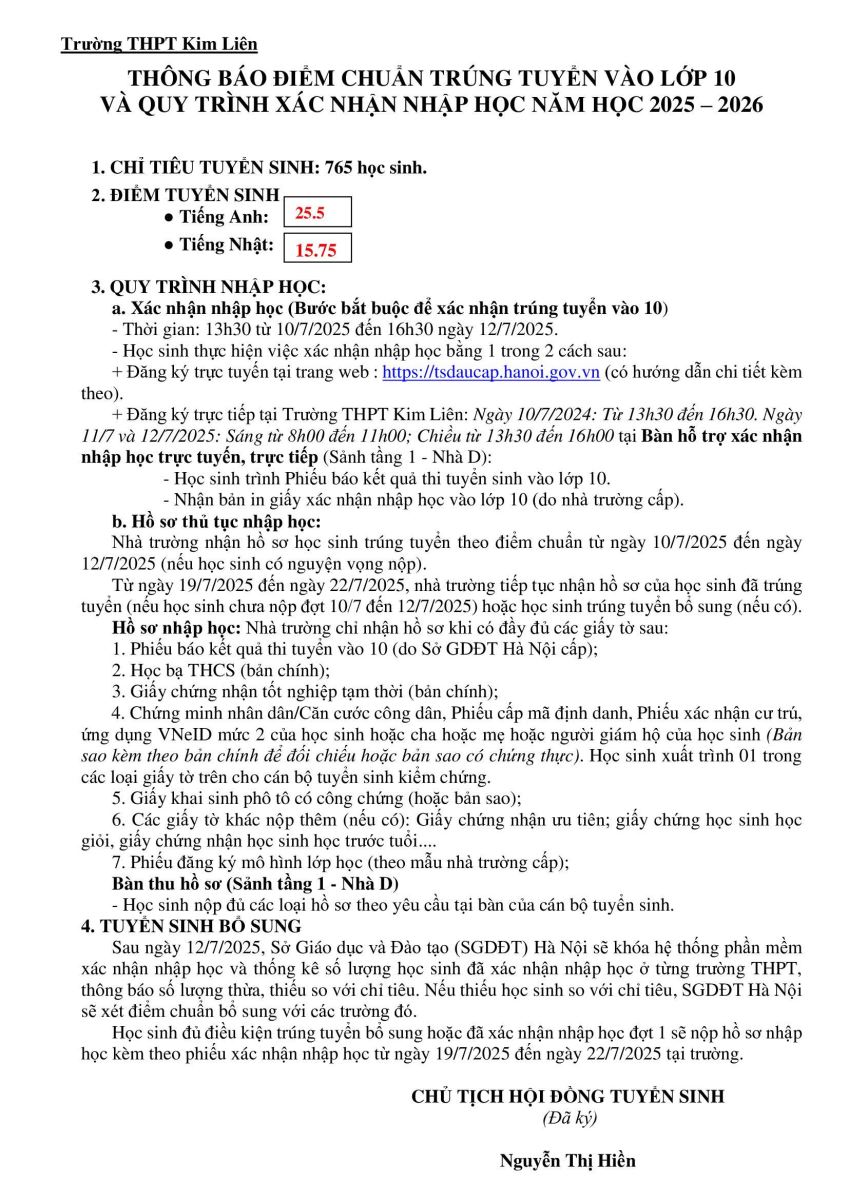 Trường THPT Kim Liên

THÔNG BÁO ĐIỂM CHUẨN TRÚNG TUYỂN VÀO LỚP 10
VÀ QUY TRÌNH XÁC NHẬN NHẬP HỌC NĂM HỌC 2025 – 2026

1. CHỈ TIÊU TUYỂN SINH: 765 học sinh.

2. ĐIỂM TUYỂN SINH
● Tiếng Anh: 25.5
● Tiếng Nhật: 15.75

3. QUY TRÌNH NHẬP HỌC:
a. Xác nhận nhập học (Bước bắt buộc để xác nhận trúng tuyển vào 10)
- Thời gian: 13h30 từ 10/7/2025 đến 16h30 ngày 12/7/2025.
- Học sinh thực hiện việc xác nhận nhập học bằng 1 trong 2 cách sau:
+ Đăng ký trực tuyến tại trang web : https://tsdaucap.hanoi.gov.vn (có hướng dẫn chi tiết kèm theo).
+ Đăng ký trực tiếp tại Trường THPT Kim Liên: Ngày 10/7/2024: Từ 13h30 đến 16h30. Ngày 11/7 và 12/7/2025: Sáng từ 8h00 đến 11h00; Chiều từ 13h30 đến 16h00 tại Bàn hỗ trợ xác nhận nhập học trực tuyến, trực tiếp (Sảnh tầng 1 - Nhà D):
- Học sinh trình Phiếu báo kết quả thi tuyển sinh vào lớp 10.
- Nhận bản in giấy xác nhận nhập học vào lớp 10 (do nhà trường cấp).
b. Hồ sơ thủ tục nhập học:
Nhà trường nhận hồ sơ học sinh trúng tuyển theo điểm chuẩn từ ngày 10/7/2025 đến ngày 12/7/2025 (nếu học sinh có nguyện vọng nộp).
Từ ngày 19/7/2025 đến ngày 22/7/2025, nhà trường tiếp tục nhận hồ sơ của học sinh đã trúng tuyển (nếu học sinh chưa nộp đợt 10/7 đến 12/7/2025) hoặc học sinh trúng tuyển bổ sung (nếu có).
Hồ sơ nhập học: Nhà trường chỉ nhận hồ sơ khi có đầy đủ các giấy tờ sau:
1. Phiếu báo kết quả thi tuyển vào 10 (do Sở GDĐT Hà Nội cấp);
2. Học bạ THCS (bản chính);
3. Giấy chứng nhận tốt nghiệp tạm thời (bản chính);
4. Chứng minh nhân dân/Căn cước công dân, Phiếu cấp mã định danh, Phiếu xác nhận cư trú, ứng dụng VNeID mức 2 của học sinh hoặc cha hoặc mẹ hoặc người giám hộ của học sinh (Bản sao kèm theo bản chính để đối chiếu hoặc bản sao có chứng thực). Học sinh xuất trình 01 trong các loại giấy tờ trên cho cán bộ tuyển sinh kiểm chứng.
5. Giấy khai sinh phô tô có công chứng (hoặc bản sao);
6. Các giấy tờ khác nộp thêm (nếu có): Giấy chứng nhận ưu tiên; giấy chứng học sinh học giỏi, giấy chứng nhận học sinh học trước tuổi....
7. Phiếu đăng ký mô hình lớp học (theo mẫu nhà trường cấp);
Bàn thu hồ sơ (Sảnh tầng 1 - Nhà D)
- Học sinh nộp đủ các loại hồ sơ theo yêu cầu tại bàn của cán bộ tuyển sinh.
4. TUYỂN SINH BỔ SUNG
Sau ngày 12/7/2025, Sở Giáo dục và Đào tạo (SGDĐT) Hà Nội sẽ khóa hệ thống phần mềm xác nhận nhập học và thống kê số lượng học sinh đã xác nhận nhập học ở từng trường THPT, thông báo số lượng thừa, thiếu so với chỉ tiêu. Nếu thiếu học sinh so với chỉ tiêu, SGDĐT Hà Nội sẽ xét điểm chuẩn bổ sung với các trường đó.
Học sinh đủ điều kiện trúng tuyển bổ sung hoặc đã xác nhận nhập học đợt 1 sẽ nộp hồ sơ nhập học kèm theo phiếu xác nhận nhập học từ ngày 19/7/2025 đến ngày 22/7/2025 tại trường.

CHỦ TỊCH HỘI ĐỒNG TUYỂN SINH
(Đã ký)

Nguyễn Thị Hiền